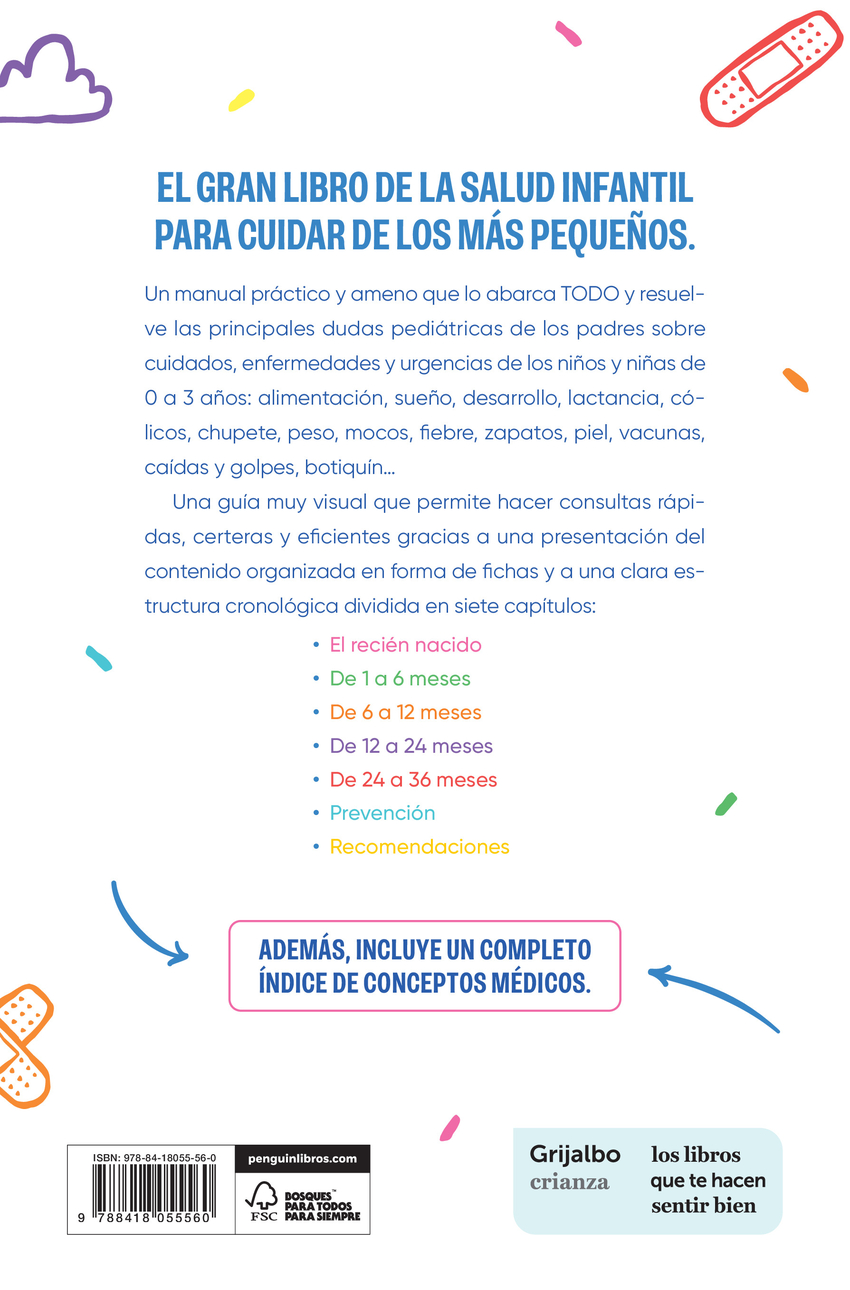 EL GRAN LIBRO DE LA SALUD INFANTIL PARA CUIDAR DE LOS MÁS PEQUEÑOS.

Un manual práctico y ameno que lo abarca TODO y resuelve las principales dudas pediátricas de los padres sobre cuidados, enfermedades y urgencias de los niños y niñas de 0 a 3 años: alimentación, sueño, desarrollo, lactancia, cólicos, chupete, peso, mocos, fiebre, zapatos, piel, vacunas, caídas y golpes, botiquín...

Una guía muy visual que permite hacer consultas rápidas, certeras y eficientes gracias a una presentación del contenido organizada en forma de fichas y a una clara estructura cronológica dividida en siete capítulos:

• El recién nacido
• De 1 a 6 meses
• De 6 a 12 meses
• De 12 a 24 meses
• De 24 a 36 meses
• Prevención
• Recomendaciones

ADEMÁS, INCLUYE UN COMPLETO ÍNDICE DE CONCEPTOS MÉDICOS.

ISBN: 978-84-18055-56-0
9 788418 055560
penguinlibros.com
FSC BOSQUES PARA TODOS PARA SIEMPRE

Grijalbo crianza
los libros que te hacen sentir bien